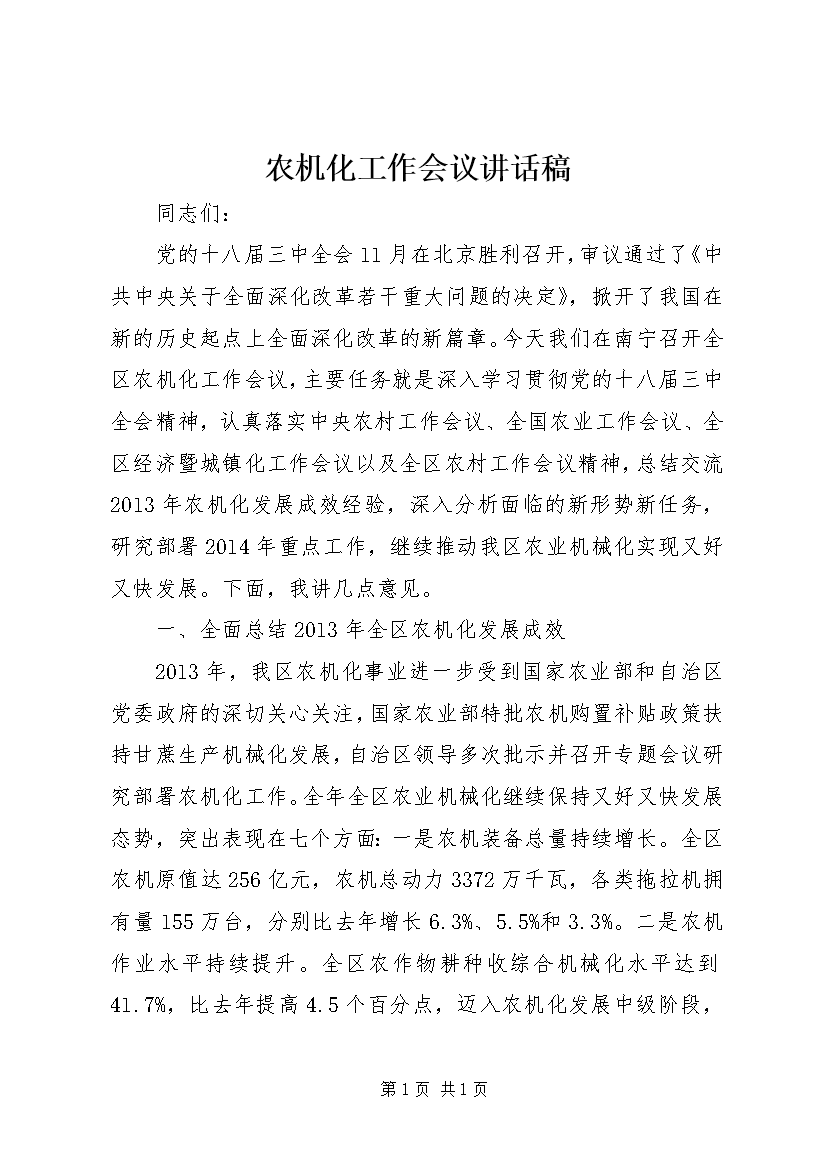 农机化工作会议讲话稿

同志们：

党的十八届三中全会11月在北京胜利召开，审议通过了《中共中央关于全面深化改革若干重大问题的决定》，掀开了我国在新的历史起点上全面深化改革的新篇章。今天我们在南宁召开全区农机化工作会议，主要任务就是深入学习贯彻党的十八届三中全会精神，认真落实中央农村工作会议、全国农业工作会议、全区经济暨城镇化工作会议以及全区农村工作会议精神，总结交流2013年农机化发展成效经验，深入分析面临的新形势新任务，研究部署2014年重点工作，继续推动我区农业机械化实现又好又快发展。下面，我讲几点意见。

一、全面总结2013年全区农机化发展成效

2013年，我区农机化事业进一步受到国家农业部和自治区党委政府的深切关心关注，国家农业部特批农机购置补贴政策扶持甘蔗生产机械化发展，自治区领导多次批示并召开专题会议研究部署农机化工作。全年全区农业机械化继续保持又好又快发展态势，突出表现在七个方面：一是农机装备总量持续增长。全区农机原值达256亿元，农机总动力3372万千瓦，各类拖拉机拥有量155万台，分别比去年增长6.3%、5.5%和3.3%。二是农机作业水平持续提升。全区农作物耕种收综合机械化水平达到41.7%，比去年提高4.5个百分点，迈入农机化发展中级阶段，

第1页 共1页